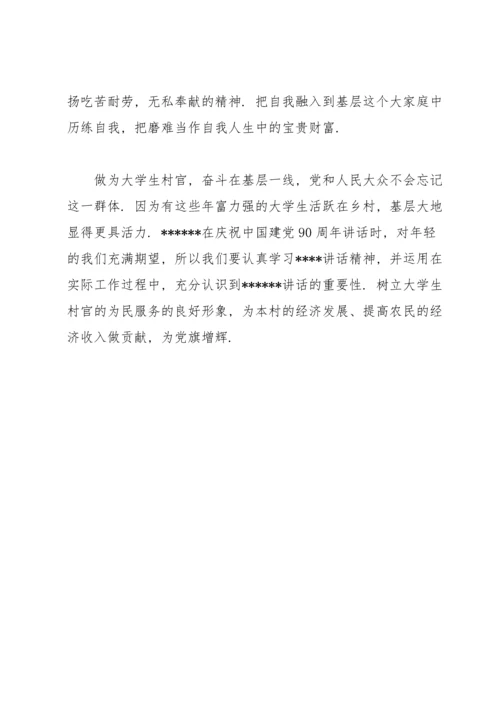 扬吃苦耐劳，无私奉献的精神．把自我融入到基层这个大家庭中历练自我，把磨难当作自我人生中的宝贵财富．

做为大学生村官，奋斗在基层一线，党和人民大众不会忘记这一群体．因为有这些年富力强的大学生活跃在乡村，基层大地显得更具活力．******在庆祝中国建党90周年讲话时，对年轻的我们充满期望，所以我们要认真学习****讲话精神，并运用在实际工作过程中，充分认识到******讲话的重要性．树立大学生村官的为民服务的良好形象，为本村的经济发展、提高农民的经济收入做贡献，为党旗增辉．